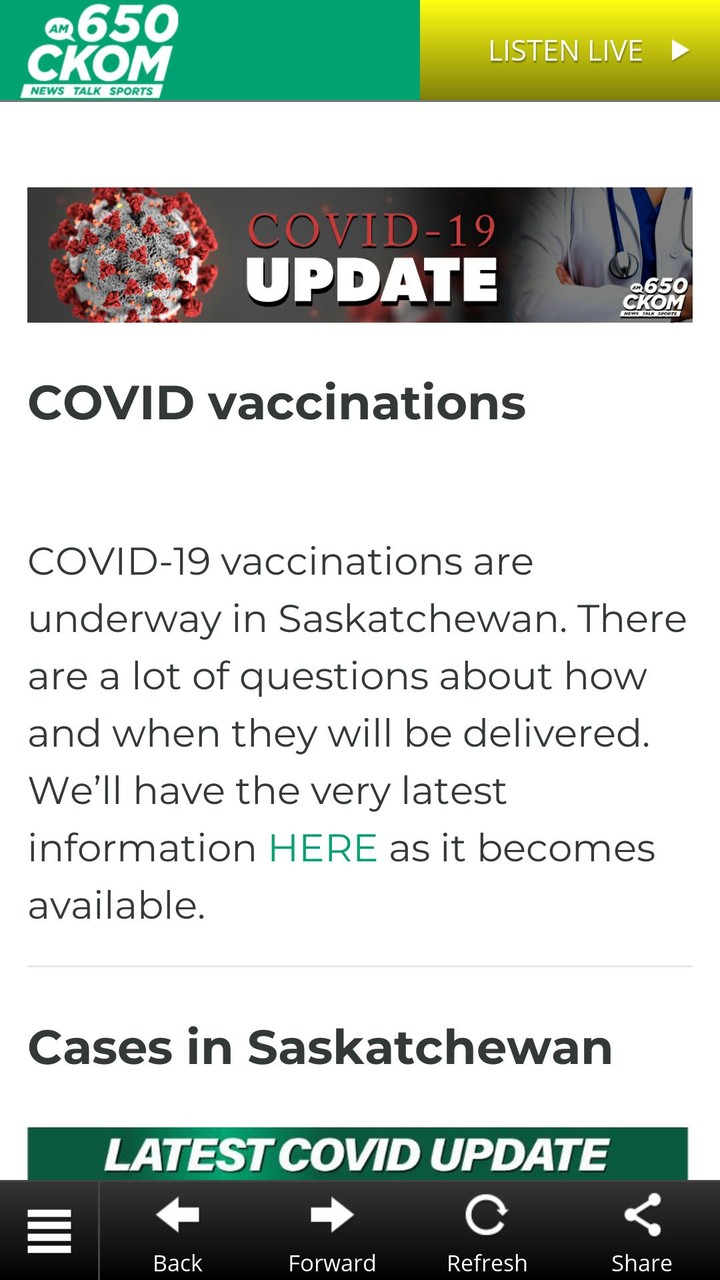 AM 650 CKOM NEWS TALK SPORTS

LISTEN LIVE

COVID-19 UPDATE
AM 650 CKOM NEWS TALK SPORTS

COVID vaccinations

COVID-19 vaccinations are underway in Saskatchewan. There are a lot of questions about how and when they will be delivered. We'll have the very latest information HERE as it becomes available.

Cases in Saskatchewan

LATEST COVID UPDATE

Back Forward Refresh Share